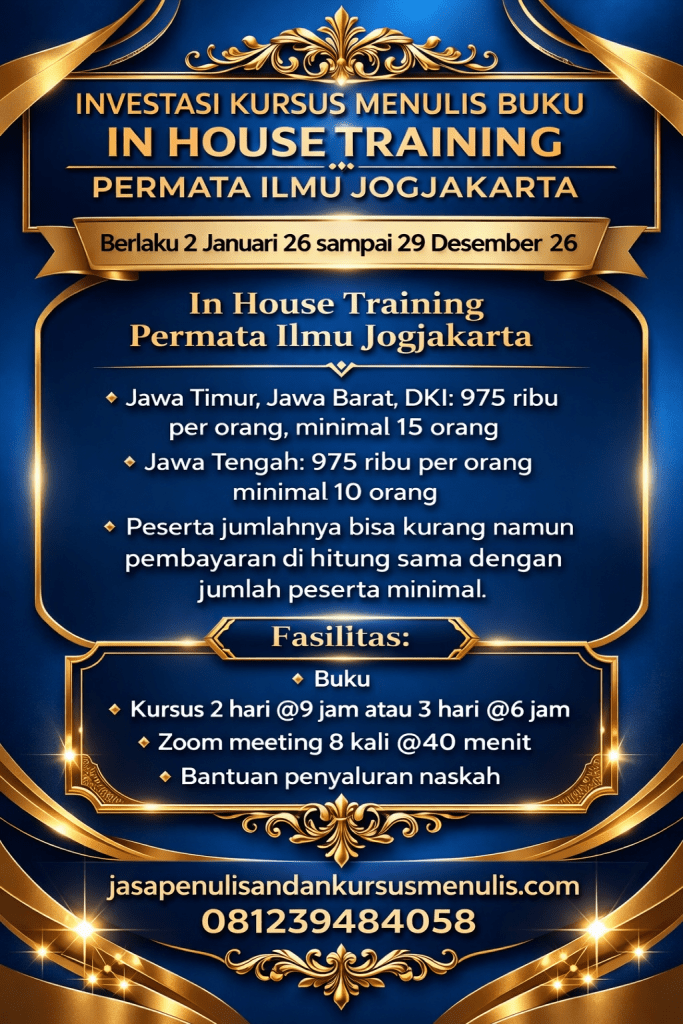 INVESTASI KURSUS MENULIS BUKU
IN HOUSE TRAINING
PERMATA ILMU JOGJAKARTA

Berlaku 2 Januari 26 sampai 29 Desember 26

In House Training
Permata Ilmu Jogjakarta

• Jawa Timur, Jawa Barat, DKI: 975 ribu per orang, minimal 15 orang
• Jawa Tengah: 975 ribu per orang minimal 10 orang
• Peserta jumlahnya bisa kurang namun pembayaran di hitung sama dengan jumlah peserta minimal.

Fasilitas:

• Buku
• Kursus 2 hari @9 jam atau 3 hari @6 jam
• Zoom meeting 8 kali @40 menit
• Bantuan penyaluran naskah

jasapenulisandankursusmenulis.com
081239484058